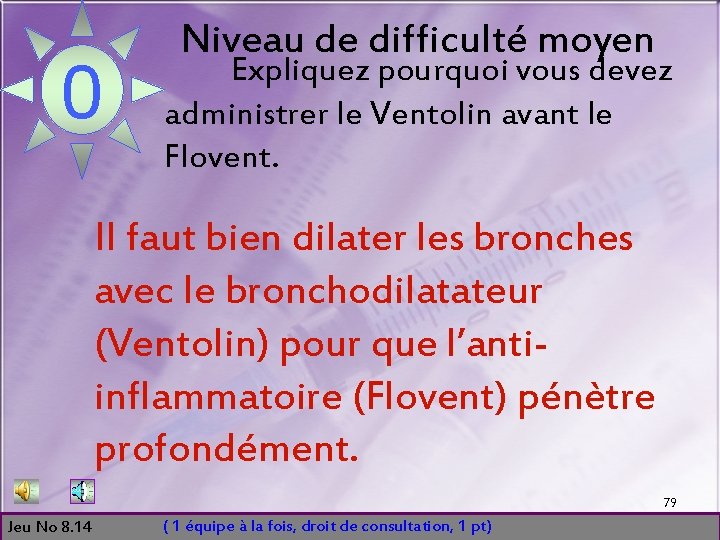 0

Niveau de difficulté moyen

Expliquez pourquoi vous devez administrer le Ventolin avant le Flovent.

Il faut bien dilater les bronches avec le bronchodilatateur (Ventolin) pour que l'anti-inflammatoire (Flovent) pénètre profondément.

79

Jeu No 8.14

( 1 équipe à la fois, droit de consultation, 1 pt)